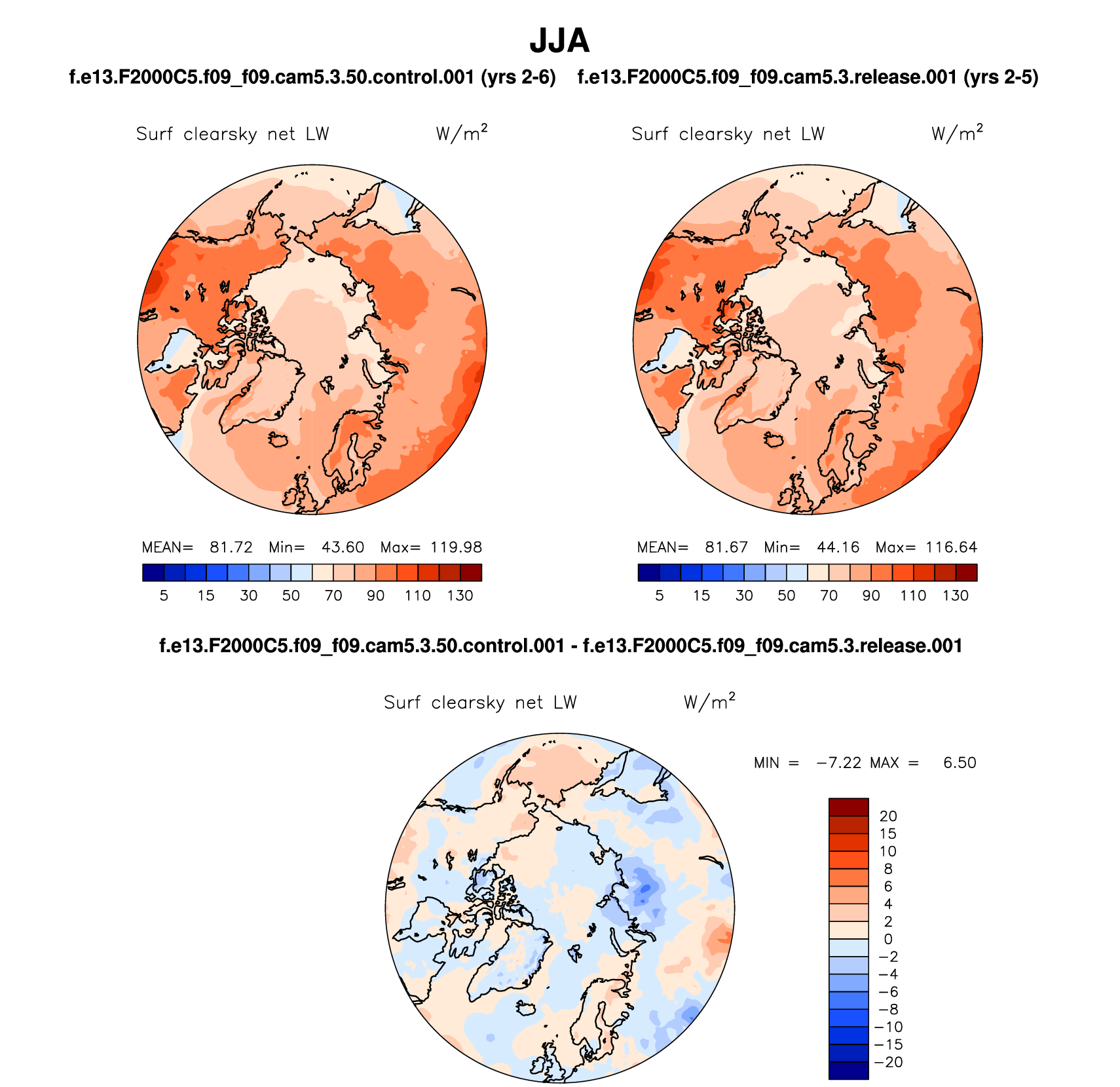 JJA

f.e13.F2000C5.f09_f09.cam5.3.50.control.001 (yrs 2-6)

Surf clearsky net LW $W/m^2$

MEAN= 81.72 Min= 43.60 Max= 119.98

5 15 30 50 70 90 110 130

f.e13.F2000C5.f09_f09.cam5.3.release.001 (yrs 2-5)

Surf clearsky net LW $W/m^2$

MEAN= 81.67 Min= 44.16 Max= 116.64

5 15 30 50 70 90 110 130

f.e13.F2000C5.f09_f09.cam5.3.50.control.001 - f.e13.F2000C5.f09_f09.cam5.3.release.001

Surf clearsky net LW $W/m^2$

MIN = −7.22 MAX = 6.50

20
15
10
8
6
4
2
0
−2
−4
−6
−8
−10
−15
−20